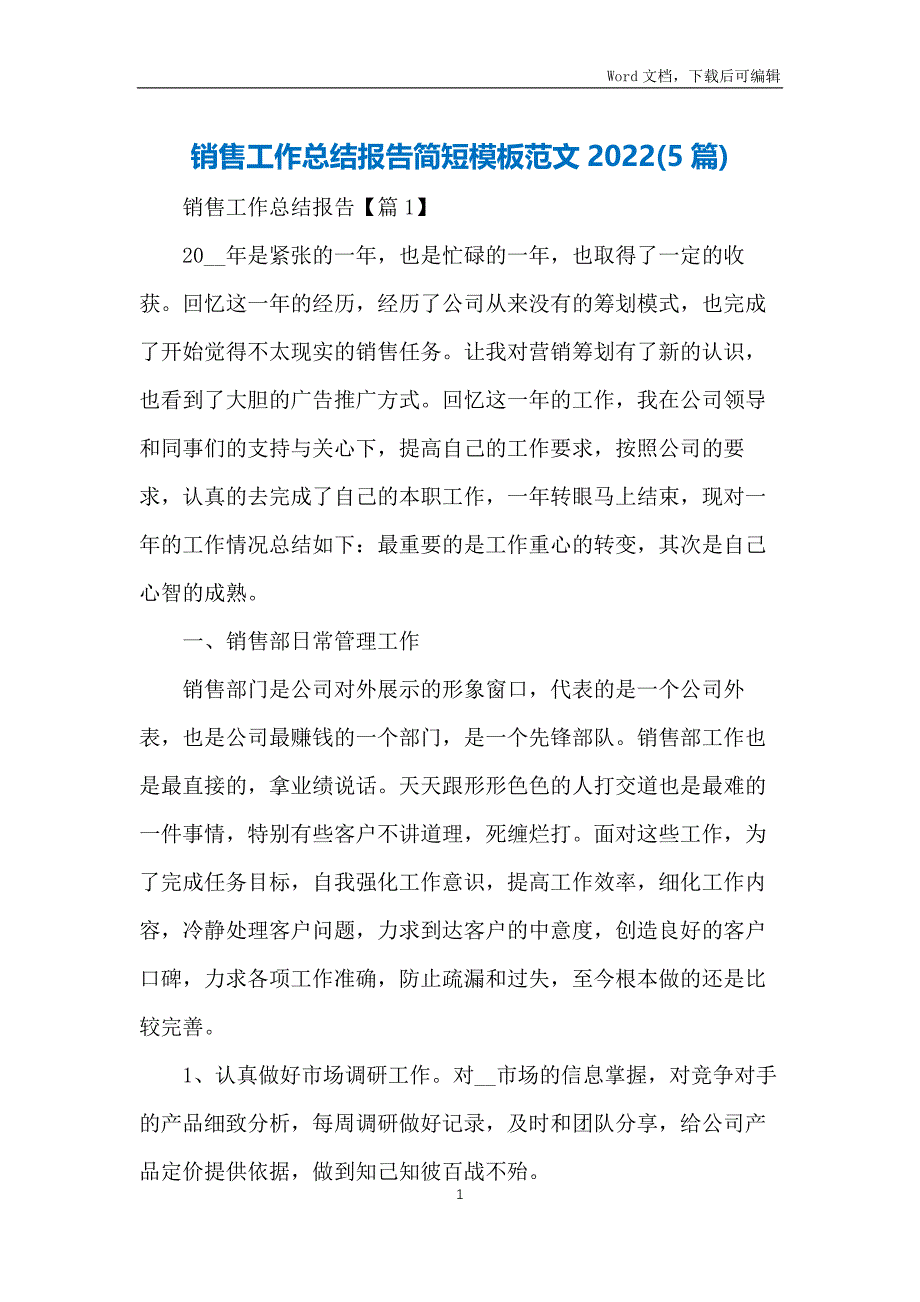 Word 文档，下载后可编辑

销售工作总结报告简短模板范文 2022(5 篇)

销售工作总结报告【篇 1】

20__年是紧张的一年，也是忙碌的一年，也取得了一定的收获。回忆这一年的经历，经历了公司从来没有的筹划模式，也完成了开始觉得不太现实的销售任务。让我对营销筹划有了新的认识，也看到了大胆的广告推广方式。回忆这一年的工作，我在公司领导和同事们的支持与关心下，提高自己的工作要求，按照公司的要求，认真的去完成了自己的本职工作，一年转眼马上结束，现对一年的工作情况总结如下：最重要的是工作重心的转变，其次是自己心智的成熟。

一、销售部日常管理工作

销售部门是公司对外展示的形象窗口，代表的是一个公司外表，也是公司最赚钱的一个部门，是一个先锋部队。销售部工作也是最直接的，拿业绩说话。天天跟形形色色的人打交道也是最难的一件事情，特别有些客户不讲道理，死缠烂打。面对这些工作，为了完成任务目标，自我强化工作意识，提高工作效率，细化工作内容，冷静处理客户问题，力求到达客户的中意度，创造良好的客户口碑，力求各项工作准确，防止疏漏和过失，至今根本做的还是比较完善。

1、认真做好市场调研工作。对__市场的信息掌握，对竞争对手的产品细致分析，每周调研做好记录，及时和团队分享，给公司产品定价提供依据，做到知己知彼百战不殆。

1